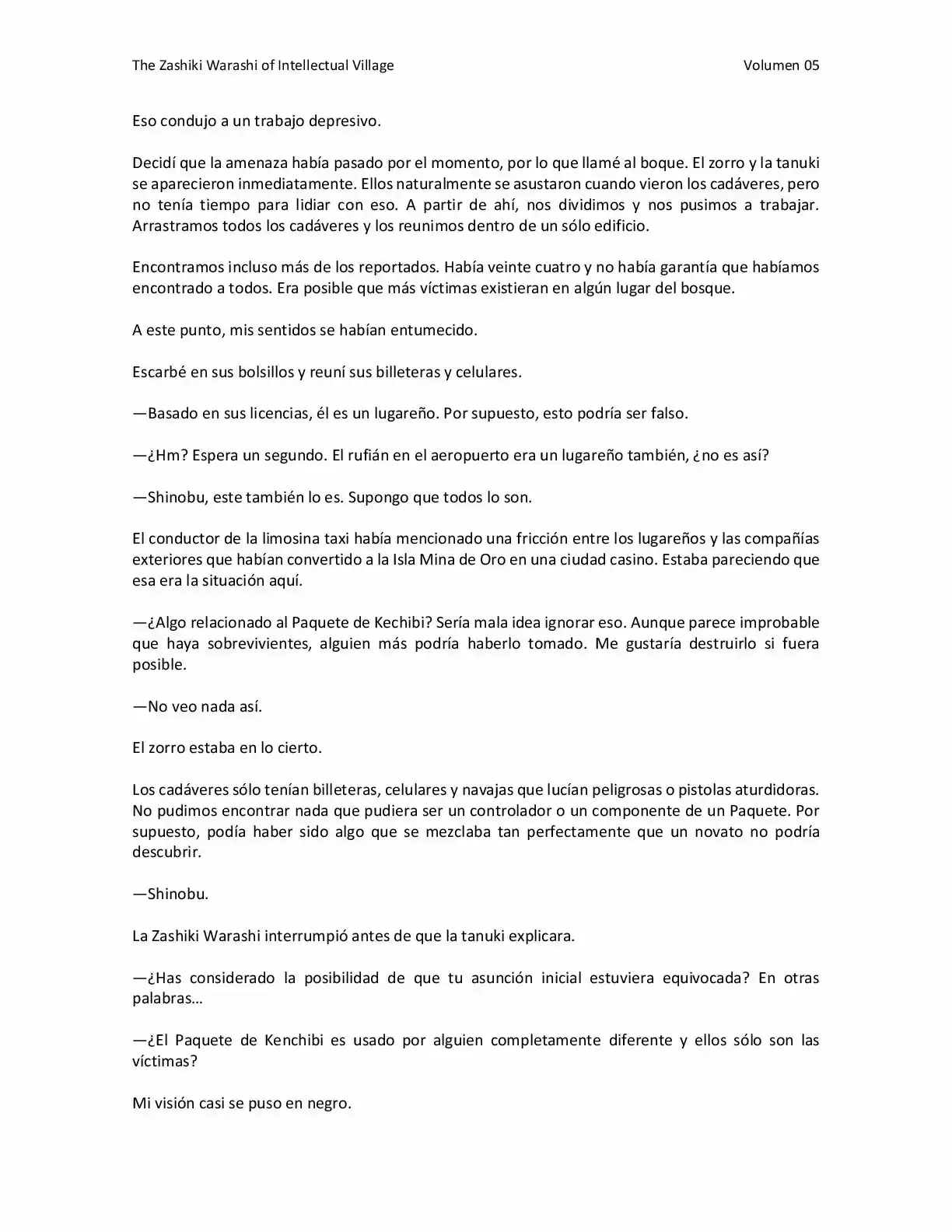 The Zashiki Warashi of Intellectual Village Volumen 05

Eso condujo a un trabajo depresivo.

Decidí que la amenaza había pasado por el momento, por lo que llamé al boque. El zorro y la tanuki se aparecieron inmediatamente. Ellos naturalmente se asustaron cuando vieron los cadáveres, pero no tenía tiempo para lidiar con eso. A partir de ahí, nos dividimos y nos pusimos a trabajar. Arrastramos todos los cadáveres y los reunimos dentro de un sólo edificio.

Encontramos incluso más de los reportados. Había veinte cuatro y no había garantía que habíamos encontrado a todos. Era posible que más víctimas existieran en algún lugar del bosque.

A este punto, mis sentidos se habían entumecido.

Escarbé en sus bolsillos y reuní sus billeteras y celulares.

—Basado en sus licencias, él es un lugareño. Por supuesto, esto podría ser falso.

—¿Hm? Espera un segundo. El rufián en el aeropuerto era un lugareño también, ¿no es así?

—Shinobu, este también lo es. Supongo que todos lo son.

El conductor de la limosina taxi había mencionado una fricción entre los lugareños y las compañías exteriores que habían convertido a la Isla Mina de Oro en una ciudad casino. Estaba pareciendo que esa era la situación aquí.

—¿Algo relacionado al Paquete de Kechibi? Sería mala idea ignorar eso. Aunque parece improbable que haya sobrevivientes, alguien más podría haberlo tomado. Me gustaría destruirlo si fuera posible.

—No veo nada así.

El zorro estaba en lo cierto.

Los cadáveres sólo tenían billeteras, celulares y navajas que lucían peligrosas o pistolas aturdidoras. No pudimos encontrar nada que pudiera ser un controlador o un componente de un Paquete. Por supuesto, podía haber sido algo que se mezclaba tan perfectamente que un novato no podría descubrir.

—Shinobu.

La Zashiki Warashi interrumpió antes de que la tanuki explicara.

—¿Has considerado la posibilidad de que tu asunción inicial estuviera equivocada? En otras palabras…

—¿El Paquete de Kenchibi es usado por alguien completamente diferente y ellos sólo son las víctimas?

Mi visión casi se puso en negro.